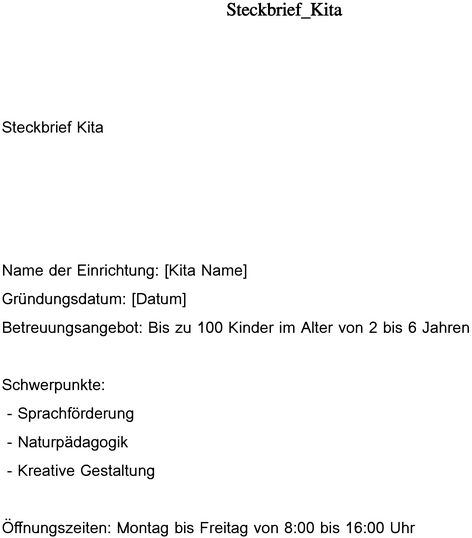 Steckbrief_Kita

Steckbrief Kita

Name der Einrichtung: [Kita Name]
Gründungsdatum: [Datum]
Betreuungsangebot: Bis zu 100 Kinder im Alter von 2 bis 6 Jahren

Schwerpunkte:
- Sprachförderung
- Naturpädagogik
- Kreative Gestaltung

Öffnungszeiten: Montag bis Freitag von 8:00 bis 16:00 Uhr